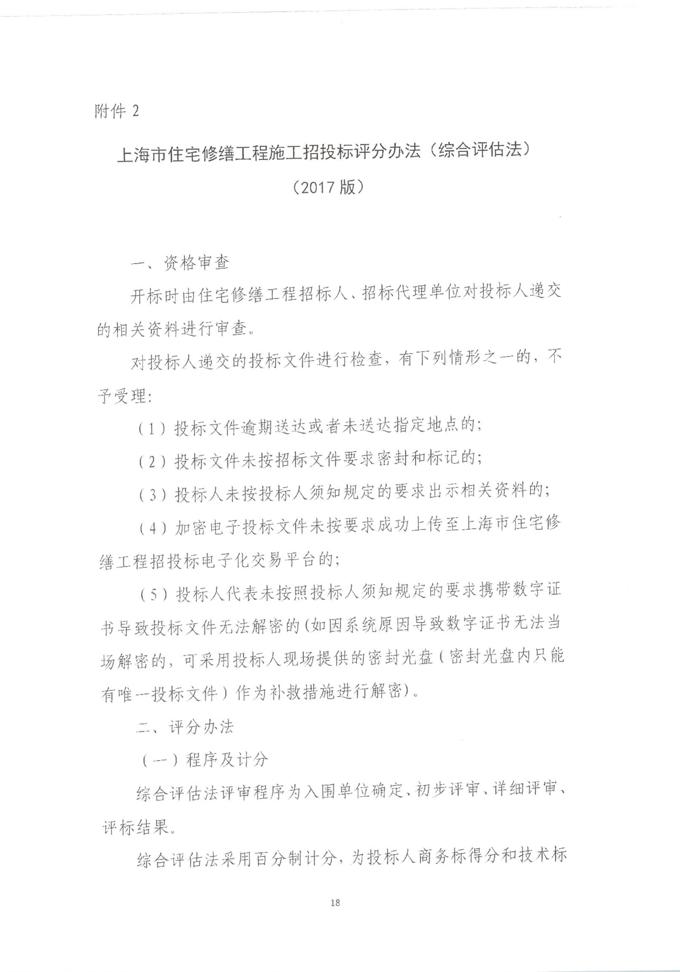 附件2

上海市住宅修缮工程施工招投标评分办法（综合评估法）

（2017版）

一、资格审查

开标时由住宅修缮工程招标人、招标代理单位对投标人递交的相关资料进行审查。

对投标人递交的投标文件进行检查，有下列情形之一的，不予受理：

（1）投标文件逾期送达或者未送达指定地点的；

（2）投标文件未按招标文件要求密封和标记的；

（3）投标人未按投标人须知规定的要求出示相关资料的；

（4）加密电子投标文件未按要求成功上传至上海市住宅修缮工程招投标电子化交易平台的；

（5）投标人代表未按照投标人须知规定的要求携带数字证书导致投标文件无法解密的（如因系统原因导致数字证书无法当场解密的，可采用投标人现场提供的密封光盘（密封光盘内只能有唯一投标文件）作为补救措施进行解密）。

二、评分办法

（一）程序及计分

综合评估法评审程序为入围单位确定、初步评审、详细评审、评标结果。

综合评估法采用百分制计分，为投标人商务标得分和技术标

18